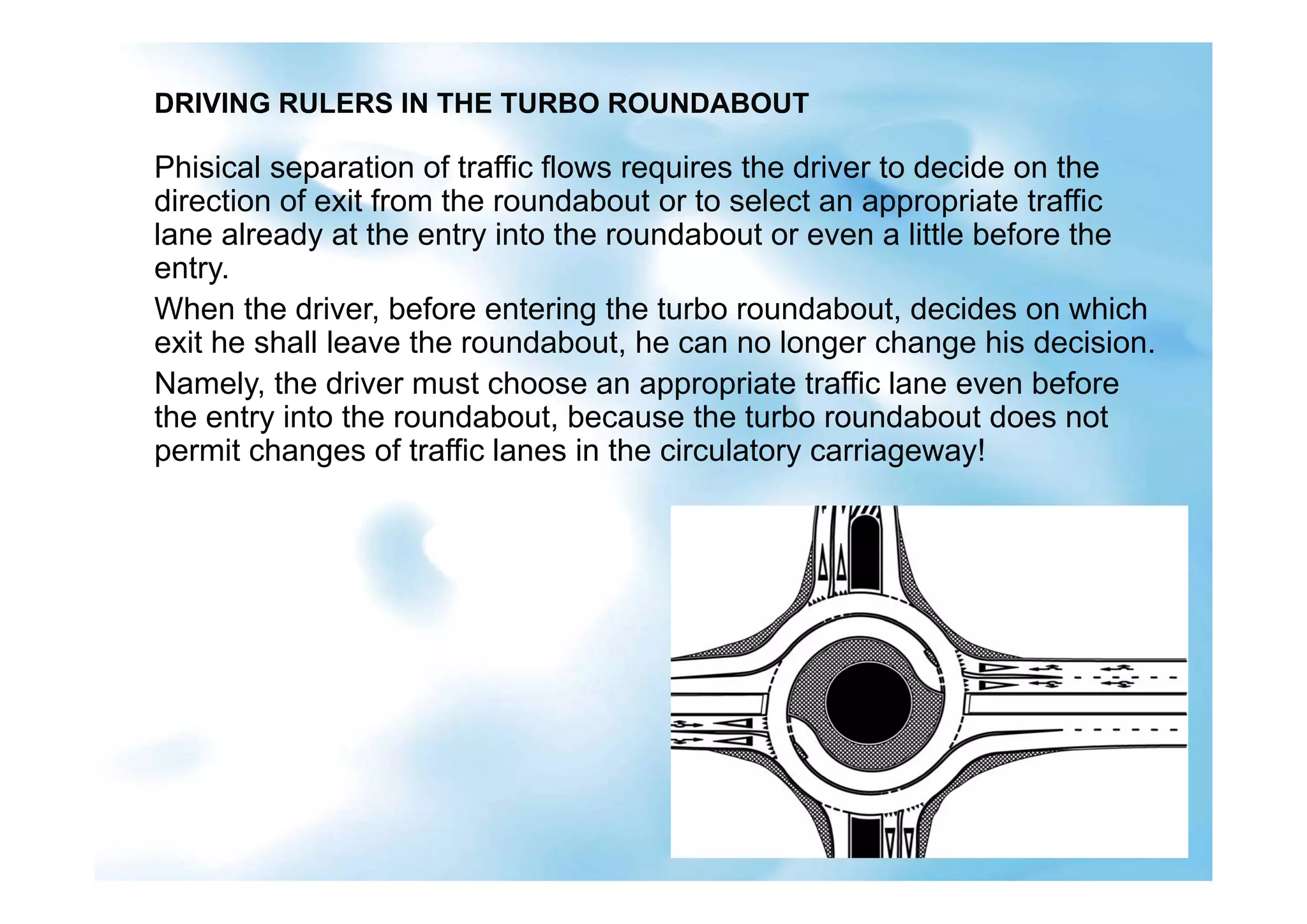 DRIVING RULERS IN THE TURBO ROUNDABOUT

Phisical separation of traffic flows requires the driver to decide on the direction of exit from the roundabout or to select an appropriate traffic lane already at the entry into the roundabout or even a little before the entry.

When the driver, before entering the turbo roundabout, decides on which exit he shall leave the roundabout, he can no longer change his decision.

Namely, the driver must choose an appropriate traffic lane even before the entry into the roundabout, because the turbo roundabout does not permit changes of traffic lanes in the circulatory carriageway!